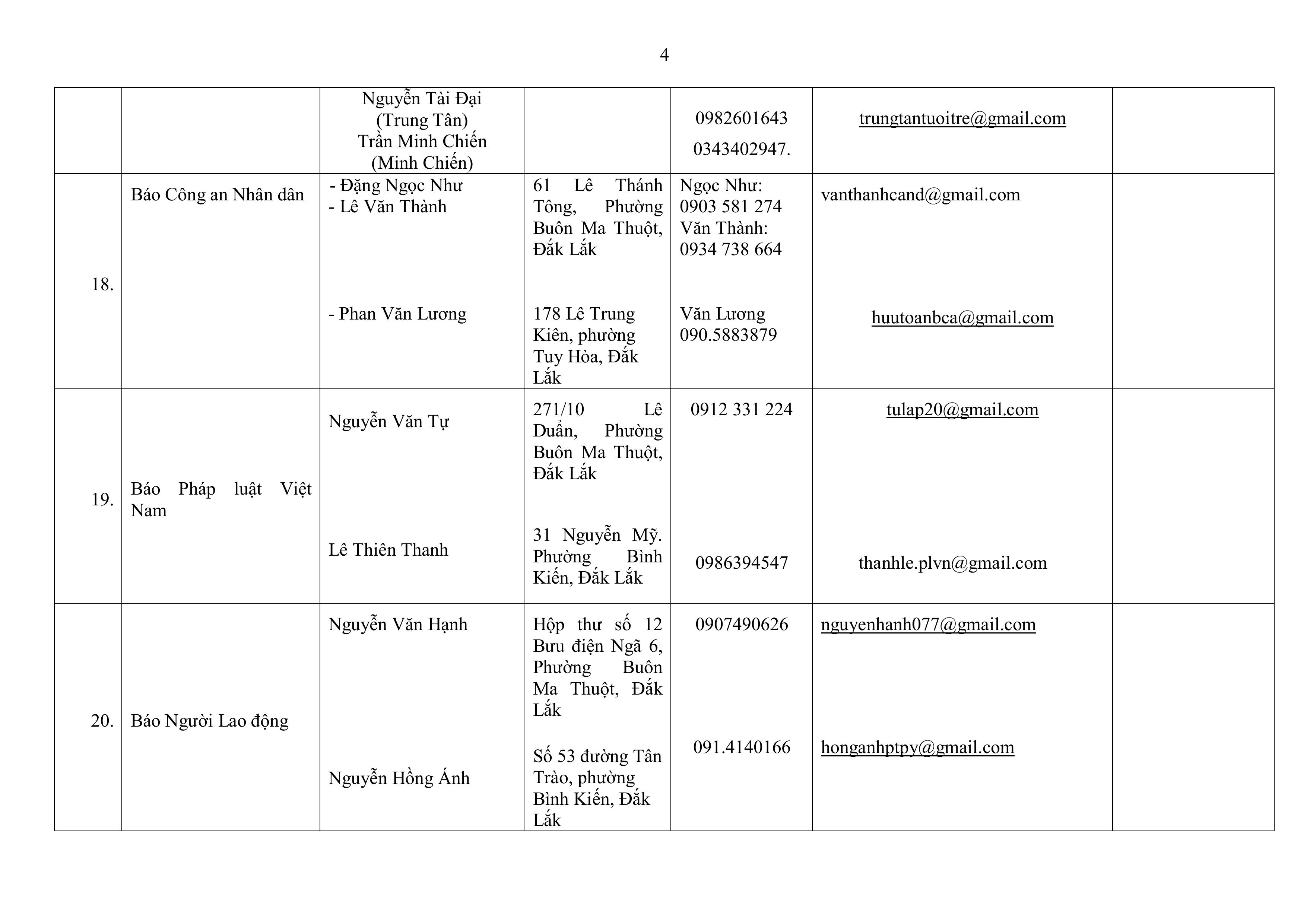 4

|  |  | Nguyễn Tài Đại (Trung Tân) Trần Minh Chiến (Minh Chiến) |  | 0982601643 0343402947. | trungtantuoitre@gmail.com |  |
|---|---|---|---|---|---|---|
| 18. | Báo Công an Nhân dân | - Đặng Ngọc Như - Lê Văn Thành - Phan Văn Lương | 61 Lê Thánh Tông, Phường Buôn Ma Thuột, Đắk Lắk 178 Lê Trung Kiên, phường Tuy Hòa, Đắk Lắk | Ngọc Như: 0903 581 274 Văn Thành: 0934 738 664 Văn Lương 090.5883879 | vanthanhcand@gmail.com huutoanbca@gmail.com |  |
| 19. | Báo Pháp luật Việt Nam | Nguyễn Văn Tự Lê Thiên Thanh | 271/10 Lê Duẩn, Phường Buôn Ma Thuột, Đắk Lắk 31 Nguyễn Mỹ. Phường Bình Kiến, Đắk Lắk | 0912 331 224 0986394547 | tulap20@gmail.com thanhle.plvn@gmail.com |  |
| 20. | Báo Người Lao động | Nguyễn Văn Hạnh Nguyễn Hồng Ánh | Hộp thư số 12 Bưu điện Ngã 6, Phường Buôn Ma Thuột, Đắk Lắk Số 53 đường Tân Trào, phường Bình Kiến, Đắk Lắk | 0907490626 091.4140166 | nguyenhanh077@gmail.com honganhptpy@gmail.com |  |